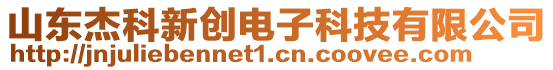 山东杰科新创电子科技有限公司
http://jnjuliebennet1.cn.coovee.com